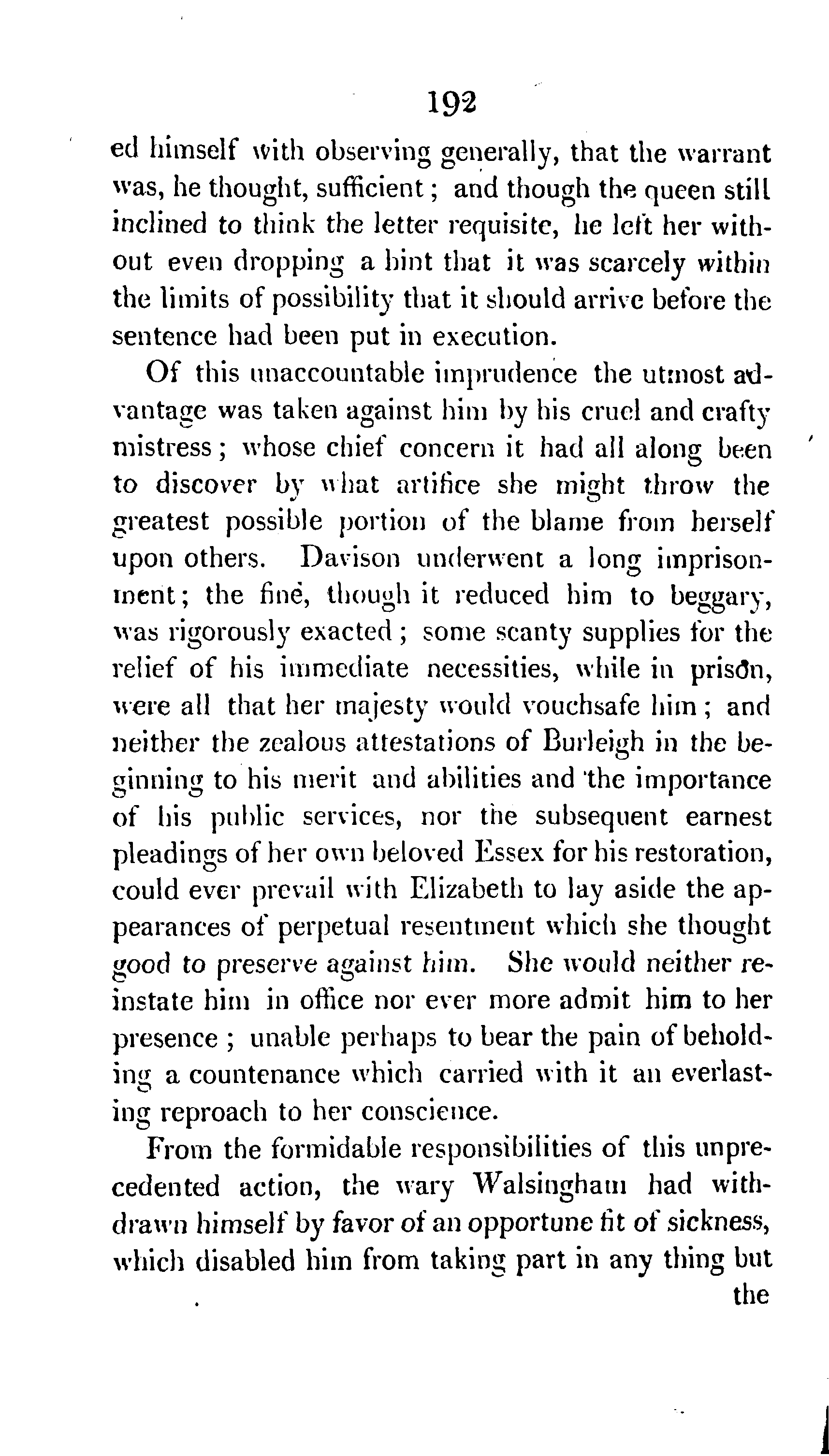 192

ed himself with observing generally, that the warrant was, he thought, sufficient; and though the queen still inclined to think the letter requisite, he left her without even dropping a hint that it was scarcely within the limits of possibility that it should arrive before the sentence had been put in execution.

Of this unaccountable imprudence the utmost advantage was taken against him by his cruel and crafty mistress; whose chief concern it had all along been to discover by what artifice she might throw the greatest possible portion of the blame from herself upon others. Davison underwent a long imprisonment; the fine, though it reduced him to beggary, was rigorously exacted; some scanty supplies for the relief of his immediate necessities, while in prison, were all that her majesty would vouchsafe him; and neither the zealous attestations of Burleigh in the beginning to his merit and abilities and the importance of his public services, nor the subsequent earnest pleadings of her own beloved Essex for his restoration, could ever prevail with Elizabeth to lay aside the appearances of perpetual resentment which she thought good to preserve against him. She would neither reinstate him in office nor ever more admit him to her presence; unable perhaps to bear the pain of beholding a countenance which carried with it an everlasting reproach to her conscience.

From the formidable responsibilities of this unprecedented action, the wary Walsingham had withdrawn himself by favor of an opportune fit of sickness, which disabled him from taking part in any thing but the